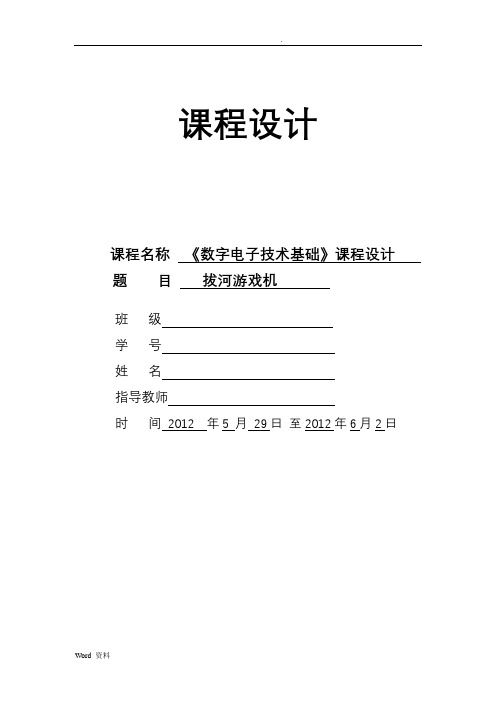 .

课程设计

课程名称 《数字电子技术基础》课程设计
题 目 拔河游戏机

班 级
学 号
姓 名
指导教师
时 间 2012 年 5 月 29 日 至 2012 年 6 月 2 日

Word 资料